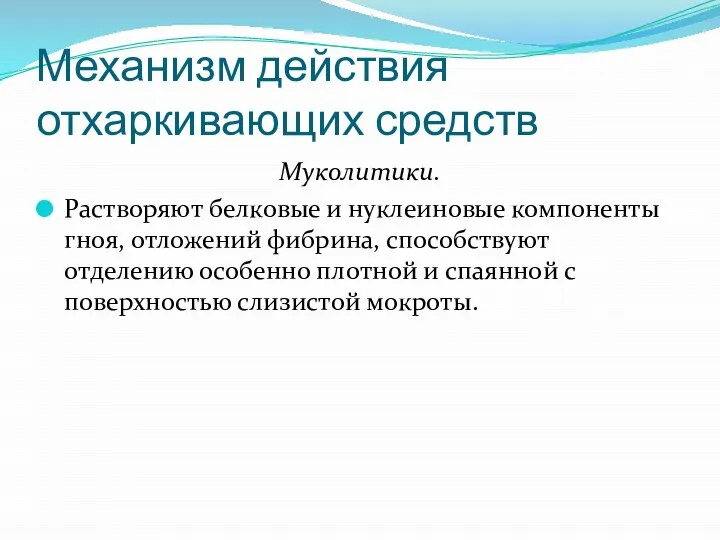 Механизм действия отхаркивающих средств

Муколитики.

Растворяют белковые и нуклеиновые компоненты гноя, отложений фибрина, способствуют отделению особенно плотной и спаянной с поверхностью слизистой мокроты.